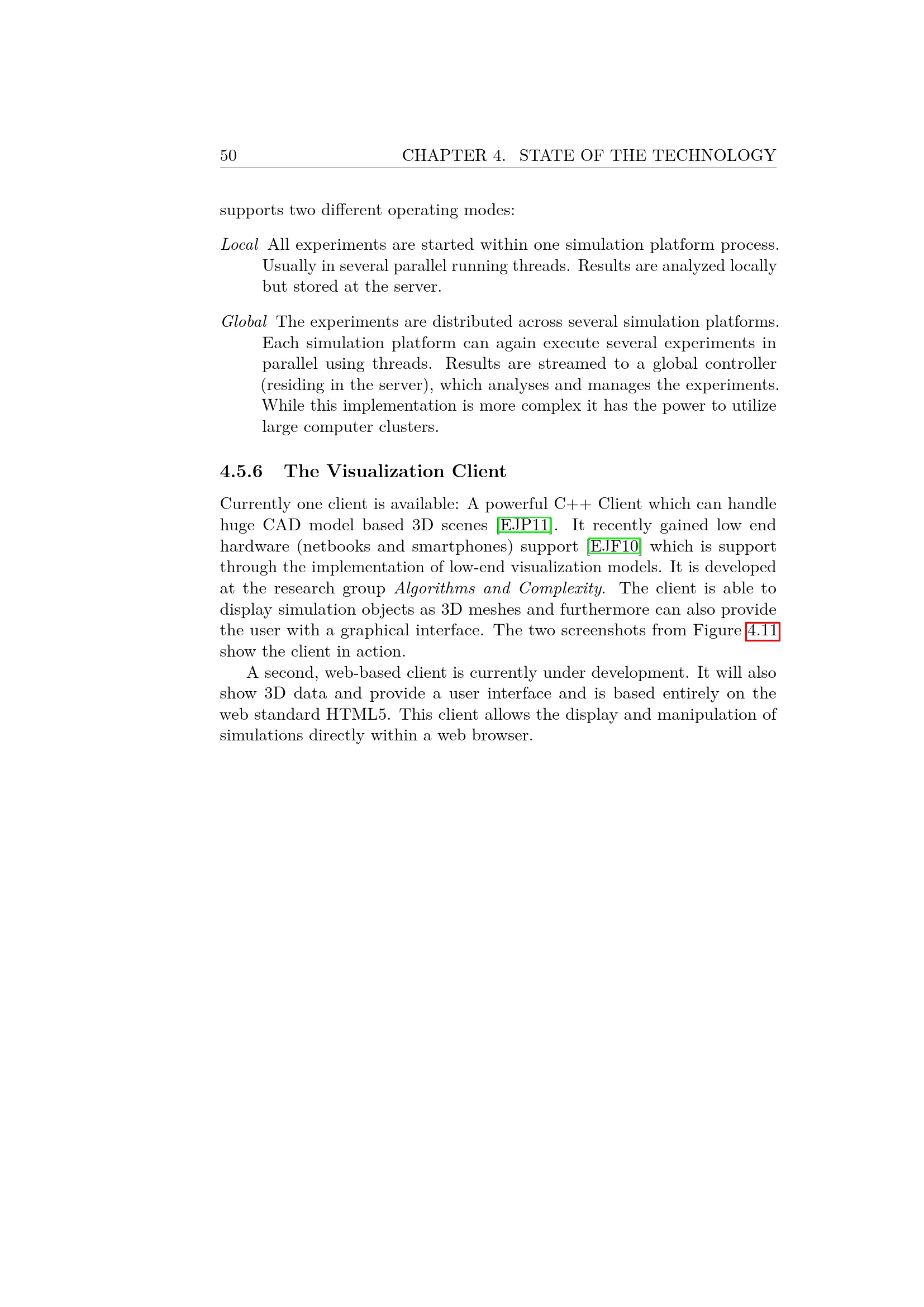 50 CHAPTER 4. STATE OF THE TECHNOLOGY

supports two different operating modes:

Local All experiments are started within one simulation platform process. Usually in several parallel running threads. Results are analyzed locally but stored at the server.

Global The experiments are distributed across several simulation platforms. Each simulation platform can again execute several experiments in parallel using threads. Results are streamed to a global controller (residing in the server), which analyses and manages the experiments. While this implementation is more complex it has the power to utilize large computer clusters.

4.5.6 The Visualization Client

Currently one client is available: A powerful C++ Client which can handle huge CAD model based 3D scenes [EJP11]. It recently gained low end hardware (netbooks and smartphones) support [EJF10] which is support through the implementation of low-end visualization models. It is developed at the research group Algorithms and Complexity. The client is able to display simulation objects as 3D meshes and furthermore can also provide the user with a graphical interface. The two screenshots from Figure 4.11 show the client in action.

A second, web-based client is currently under development. It will also show 3D data and provide a user interface and is based entirely on the web standard HTML5. This client allows the display and manipulation of simulations directly within a web browser.